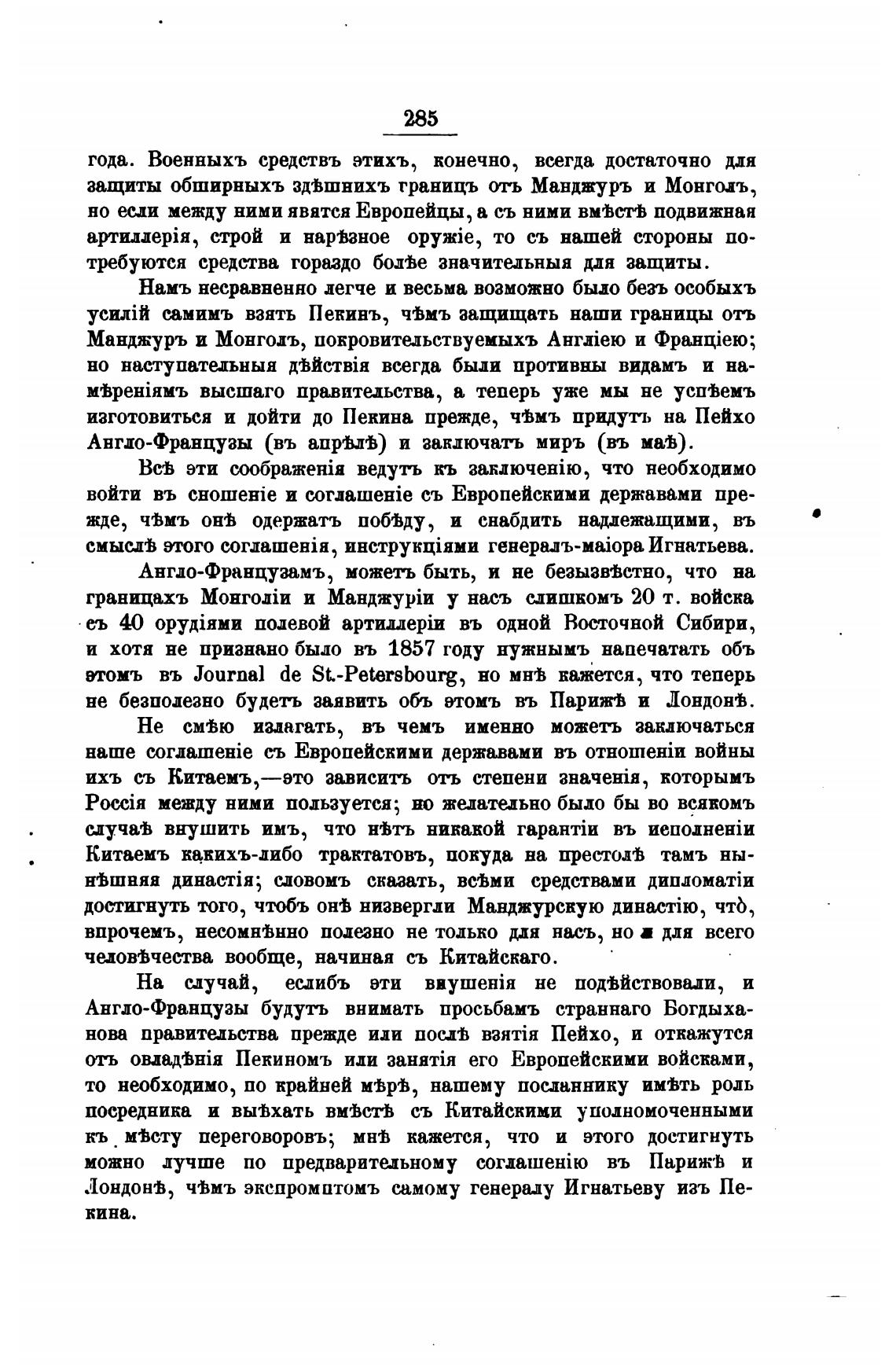 285

года. Военныхъ средствъ этихъ, конечно, всегда достаточно для защиты обширныхъ здѣшнихъ границъ отъ Манджуръ и Монголъ, но если между ними явятся Европейцы, а съ ними вмѣстѣ подвижная артиллерія, строй и нарѣзное оружіе, то съ нашей стороны потребуются средства гораздо болѣе значительныя для защиты.

Намъ несравненно легче и весьма возможно было безъ особыхъ усилій самимъ взять Пекинъ, чѣмъ защищать наши границы отъ Манджуръ и Монголъ, покровительствуемыхъ Англіею и Франціею; но наступательныя дѣйствія всегда были противны видамъ и намѣреніямъ высшаго правительства, а теперь уже мы не успѣемъ изготовиться и дойти до Пекина прежде, чѣмъ придутъ на Пейхо Англо-Французы (въ апрѣлѣ) и заключатъ миръ (въ маѣ).

Всѣ эти соображенія ведутъ къ заключенію, что необходимо войти въ сношеніе и соглашеніе съ Европейскими державами прежде, чѣмъ онѣ одержатъ побѣду, и снабдить надлежащими, въ смыслѣ этого соглашенія, инструкціями генералъ-маіора Игнатьева.

Англо-Французамъ, можетъ быть, и не безызвѣстно, что на границахъ Монголіи и Манджуріи у насъ слишкомъ 20 т. войска съ 40 орудіями полевой артиллеріи въ одной Восточной Сибири, и хотя не признано было въ 1857 году нужнымъ напечатать объ этомъ въ Journal de St.-Petersbourg, но мнѣ кажется, что теперь не безполезно будетъ заявить объ этомъ въ Парижѣ и Лондонѣ.

Не смѣю излагать, въ чемъ именно можетъ заключаться наше соглашеніе съ Европейскими державами въ отношеніи войны ихъ съ Китаемъ,—это зависитъ отъ степени значенія, которымъ Россія между ними пользуется; но желательно было бы во всякомъ случаѣ внушить имъ, что нѣтъ никакой гарантіи въ исполненіи Китаемъ какихъ-либо трактатовъ, покуда на престолѣ тамъ нынѣшняя династія; словомъ сказать, всѣми средствами дипломатіи достигнуть того, чтобъ онѣ низвергли Манджурскую династію, что̀, впрочемъ, несомнѣнно полезно не только для насъ, но и для всего человѣчества вообще, начиная съ Китайскаго.

На случай, еслибъ эти внушенія не подѣйствовали, и Англо-Французы будутъ внимать просьбамъ страннаго Богдыханова правительства прежде или послѣ взятія Пейхо, и откажутся отъ овладѣнія Пекиномъ или занятія его Европейскими войсками, то необходимо, по крайней мѣрѣ, нашему посланнику имѣть роль посредника и выѣхать вмѣстѣ съ Китайскими уполномоченными къ мѣсту переговоровъ; мнѣ кажется, что и этого достигнуть можно лучше по предварительному соглашенію въ Парижѣ и Лондонѣ, чѣмъ экспромптомъ самому генералу Игнатьеву изъ Пекина.